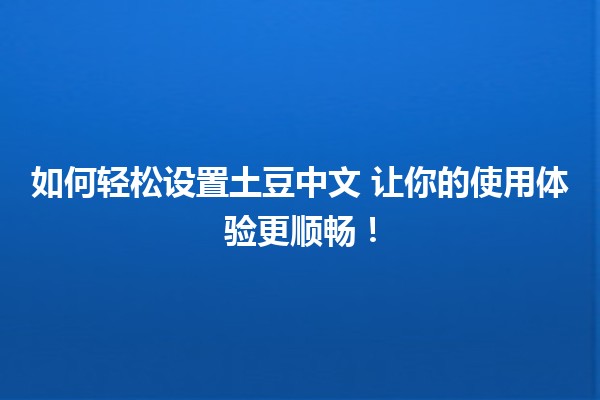 如何轻松设置土豆中文 让你的使用体验更顺畅！